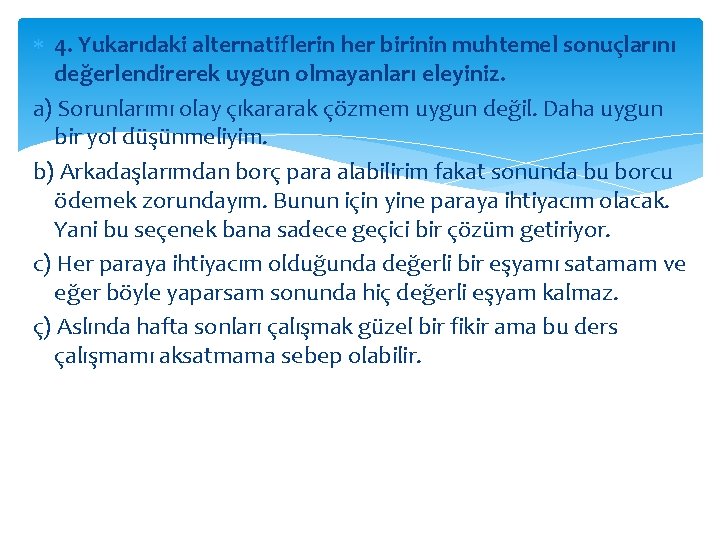 4. Yukarıdaki alternatiflerin her birinin muhtemel sonuçlarını değerlendirerek uygun olmayanları eleyiniz.

a) Sorunlarımı olay çıkararak çözmem uygun değil. Daha uygun bir yol düşünmeliyim.

b) Arkadaşlarımdan borç para alabilirim fakat sonunda bu borcu ödemek zorundayım. Bunun için yine paraya ihtiyacım olacak. Yani bu seçenek bana sadece geçici bir çözüm getiriyor.

c) Her paraya ihtiyacım olduğunda değerli bir eşyamı satamam ve eğer böyle yaparsam sonunda hiç değerli eşyam kalmaz.

ç) Aslında hafta sonları çalışmak güzel bir fikir ama bu ders çalışmamı aksatmama sebep olabilir.